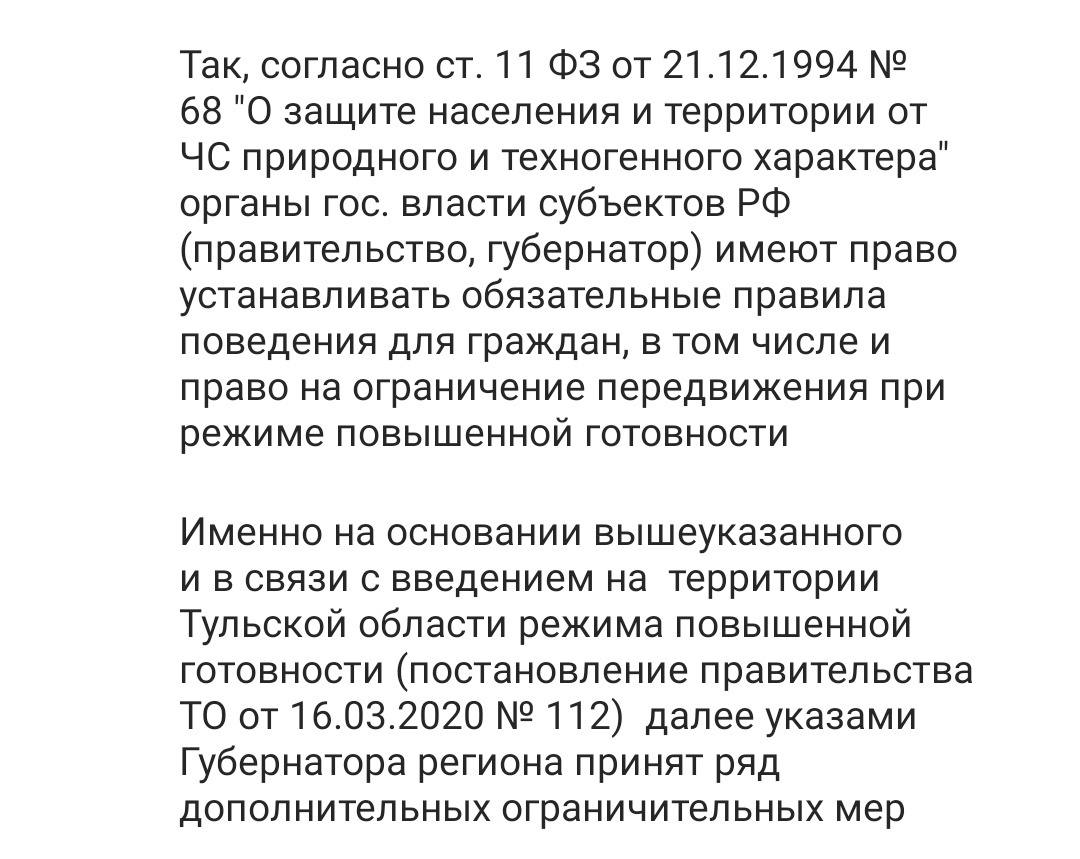 Так, согласно ст. 11 ФЗ от 21.12.1994 № 68 "О защите населения и территории от ЧС природного и техногенного характера" органы гос. власти субъектов РФ (правительство, губернатор) имеют право устанавливать обязательные правила поведения для граждан, в том числе и право на ограничение передвижения при режиме повышенной готовности

Именно на основании вышеуказанного и в связи с введением на территории Тульской области режима повышенной готовности (постановление правительства ТО от 16.03.2020 № 112) далее указами Губернатора региона принят ряд дополнительных ограничительных мер